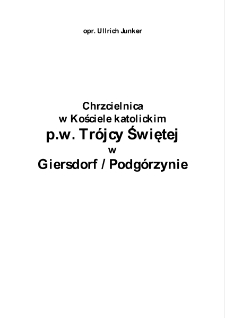 opr. Ullrich Junker

Chrzcielnica
w Kościele katolickim
p.w. Trójcy Świętej
w
Giersdorf / Podgórzynie